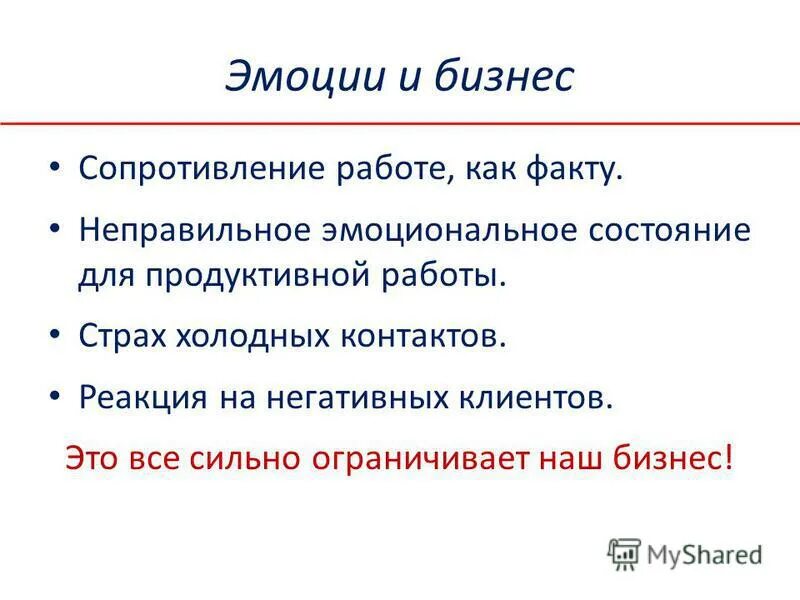 Эмоции и бизнес

• Сопротивление работе, как факту.
• Неправильное эмоциональное состояние для продуктивной работы.
• Страх холодных контактов.
• Реакция на негативных клиентов.

Это все сильно ограничивает наш бизнес!

MyShared